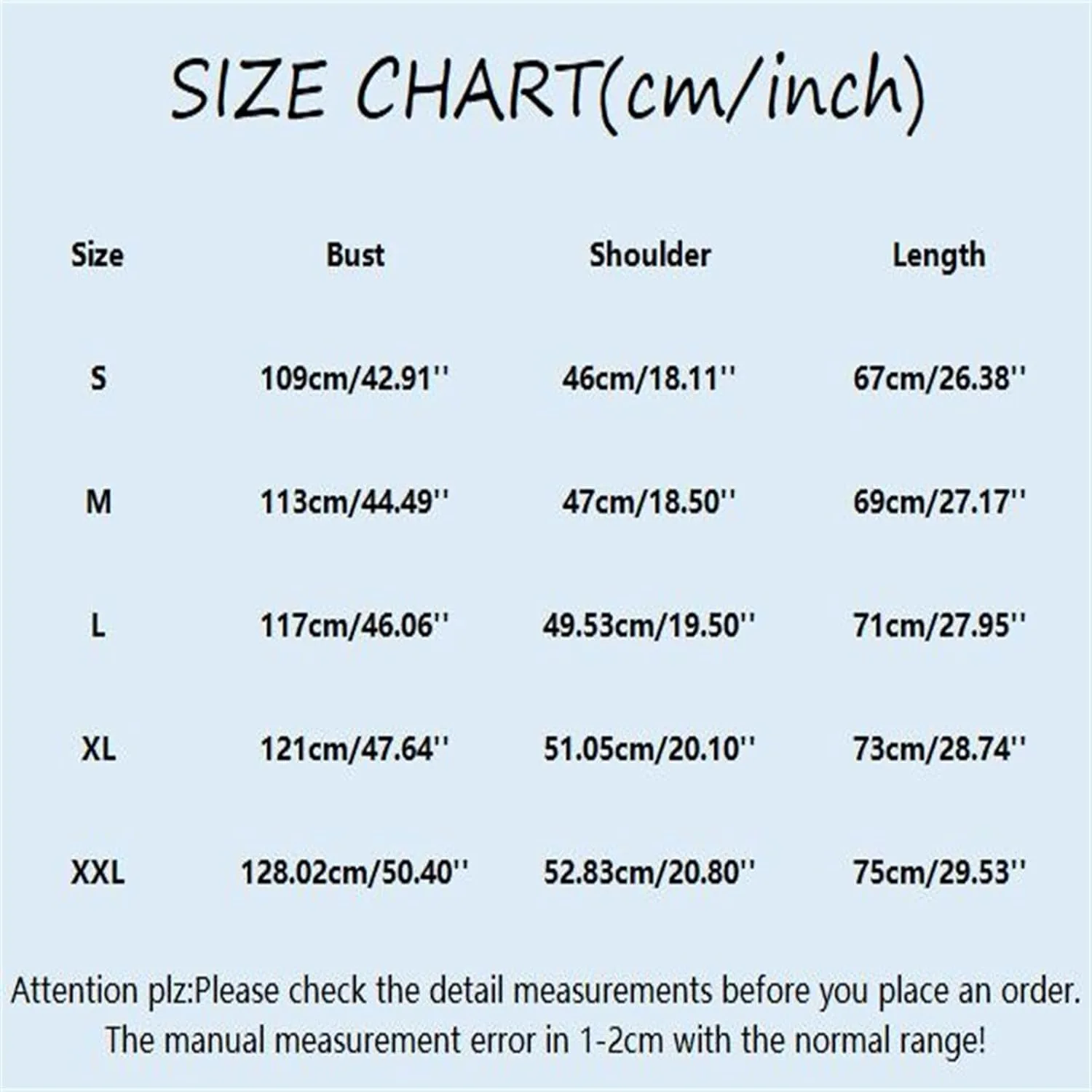 SIZE CHART(cm/inch)

| Size | Bust | Shoulder | Length |
|---|---|---|---|
| S | 109cm/42.91'' | 46cm/18.11'' | 67cm/26.38'' |
| M | 113cm/44.49'' | 47cm/18.50'' | 69cm/27.17'' |
| L | 117cm/46.06'' | 49.53cm/19.50'' | 71cm/27.95'' |
| XL | 121cm/47.64'' | 51.05cm/20.10'' | 73cm/28.74'' |
| XXL | 128.02cm/50.40'' | 52.83cm/20.80'' | 75cm/29.53'' |

Attention plz:Please check the detail measurements before you place an order. The manual measurement error in 1-2cm with the normal range!